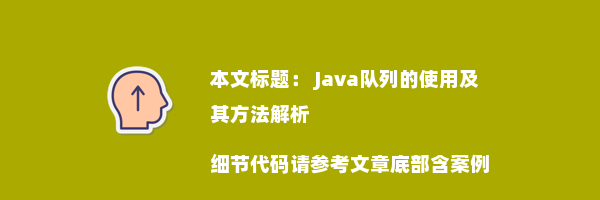 本文标题： Java队列的使用及其方法解析

细节代码请参考文章底部含案例